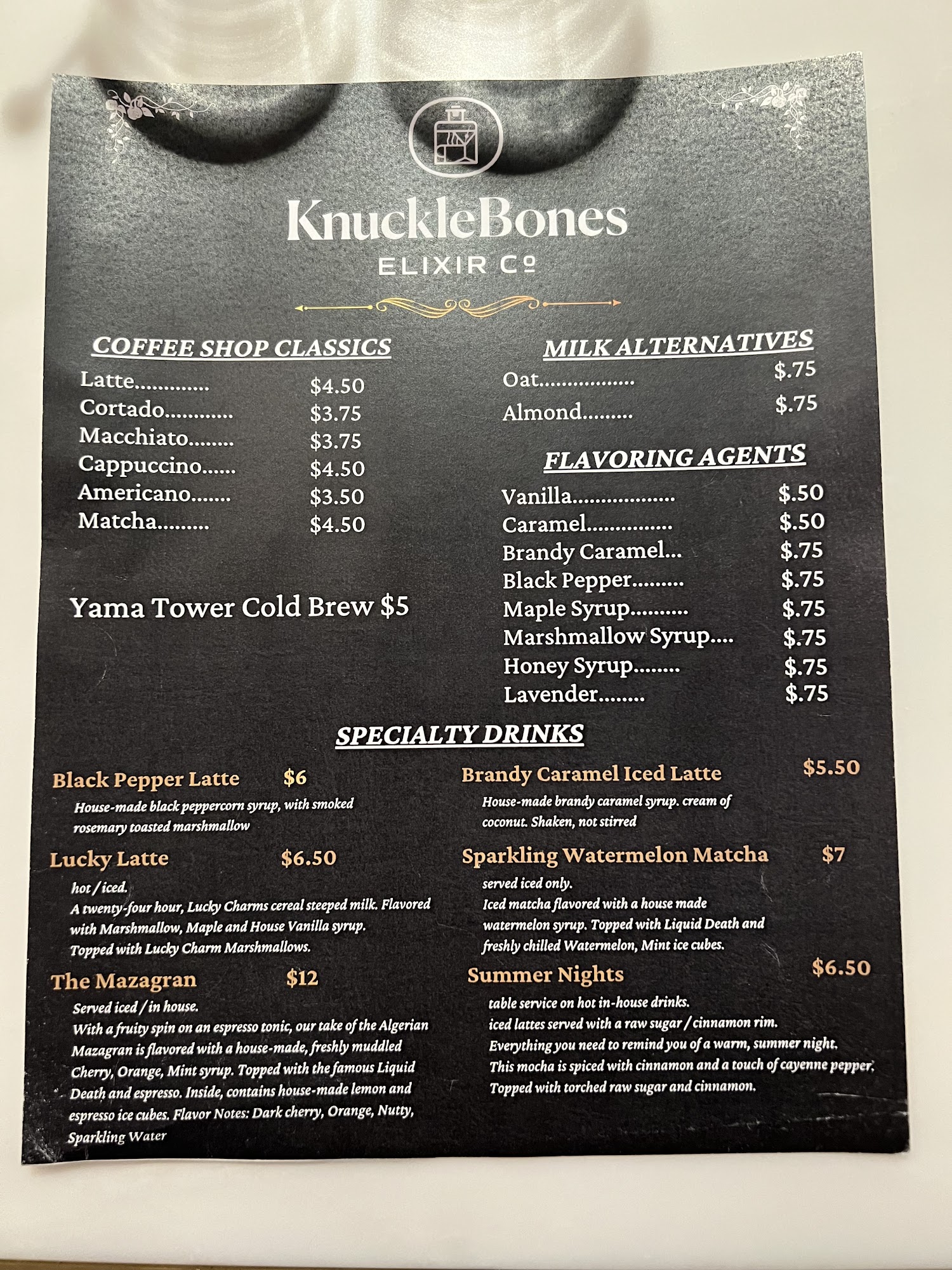 KnuckleBones
ELIXIR Co

COFFEE SHOP CLASSICS

Latte $4.50
Cortado $3.75
Macchiato $3.75
Cappuccino $4.50
Americano $3.50
Matcha $4.50

Yama Tower Cold Brew $5

MILK ALTERNATIVES

Oat $.75
Almond $.75

FLAVORING AGENTS

Vanilla $.50
Caramel $.50
Brandy Caramel $.75
Black Pepper $.75
Maple Syrup $.75
Marshmallow Syrup $.75
Honey Syrup $.75
Lavender $.75

SPECIALTY DRINKS

Black Pepper Latte $6
House-made black peppercorn syrup, with smoked rosemary toasted marshmallow

Lucky Latte $6.50
hot / iced.
A twenty-four hour, Lucky Charms cereal steeped milk. Flavored with Marshmallow, Maple and House Vanilla syrup.
Topped with Lucky Charm Marshmallows.

The Mazagran $12
Served iced / in house.
With a fruity spin on an espresso tonic, our take of the Algerian Mazagran is flavored with a house-made, freshly muddled Cherry, Orange, Mint syrup. Topped with the famous Liquid Death and espresso. Inside, contains house-made lemon and espresso ice cubes. Flavor Notes: Dark cherry, Orange, Nutty, Sparkling Water

Brandy Caramel Iced Latte $5.50
House-made brandy caramel syrup. cream of coconut. Shaken, not stirred

Sparkling Watermelon Matcha $7
served iced only.
Iced matcha flavored with a house made watermelon syrup. Topped with Liquid Death and freshly chilled Watermelon, Mint ice cubes.

Summer Nights $6.50
table service on hot in-house drinks.
iced lattes served with a raw sugar / cinnamon rim.
Everything you need to remind you of a warm, summer night.
This mocha is spiced with cinnamon and a touch of cayenne pepper.
Topped with torched raw sugar and cinnamon.